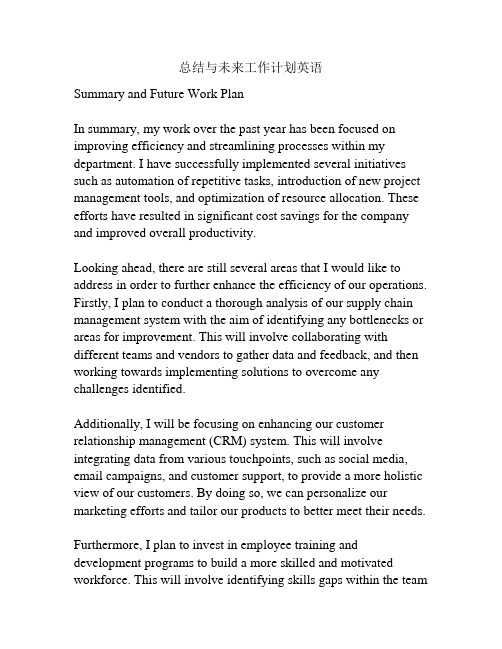 总结与未来工作计划英语

Summary and Future Work Plan

In summary, my work over the past year has been focused on improving efficiency and streamlining processes within my department. I have successfully implemented several initiatives such as automation of repetitive tasks, introduction of new project management tools, and optimization of resource allocation. These efforts have resulted in significant cost savings for the company and improved overall productivity.

Looking ahead, there are still several areas that I would like to address in order to further enhance the efficiency of our operations. Firstly, I plan to conduct a thorough analysis of our supply chain management system with the aim of identifying any bottlenecks or areas for improvement. This will involve collaborating with different teams and vendors to gather data and feedback, and then working towards implementing solutions to overcome any challenges identified.

Additionally, I will be focusing on enhancing our customer relationship management (CRM) system. This will involve integrating data from various touchpoints, such as social media, email campaigns, and customer support, to provide a more holistic view of our customers. By doing so, we can personalize our marketing efforts and tailor our products to better meet their needs.

Furthermore, I plan to invest in employee training and development programs to build a more skilled and motivated workforce. This will involve identifying skills gaps within the team